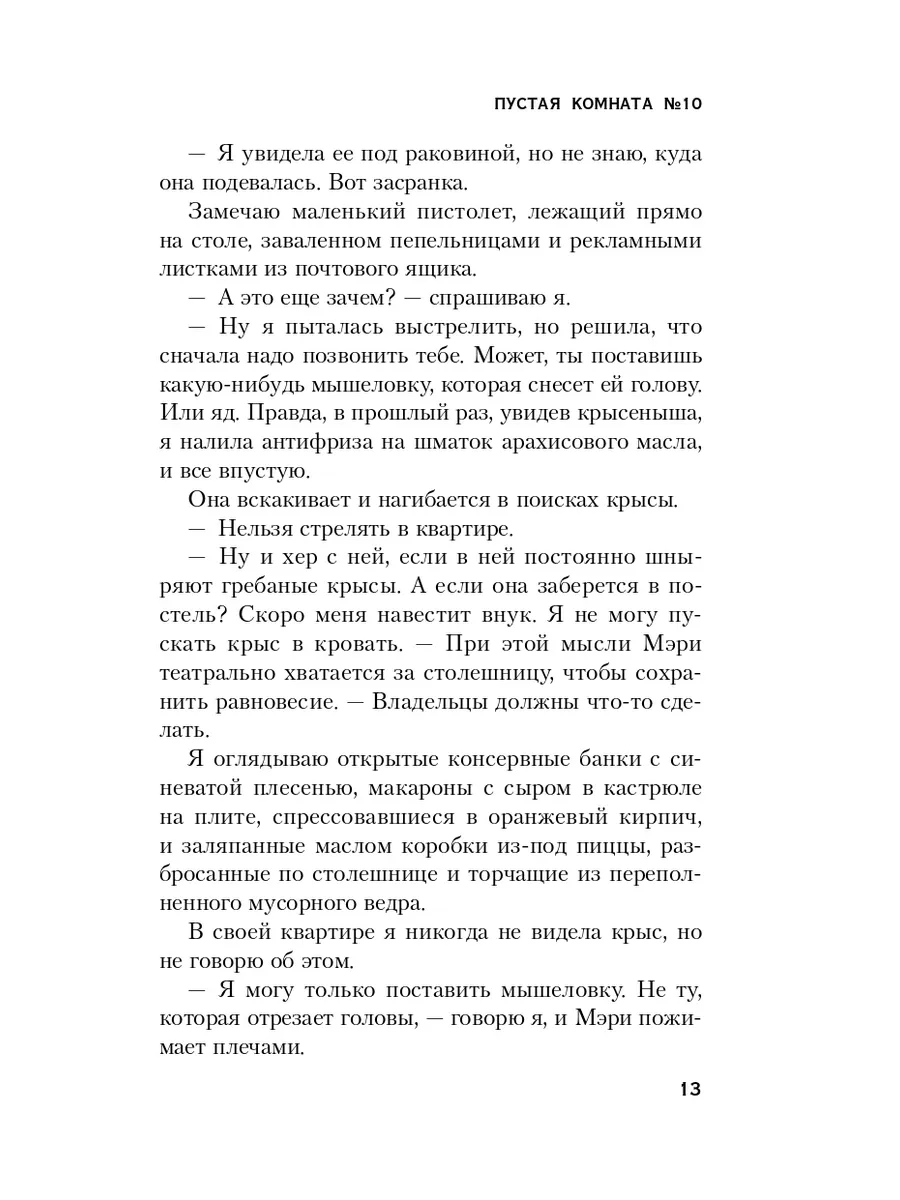 ПУСТАЯ КОМНАТА №10

— Я увидела ее под раковиной, но не знаю, куда она подевалась. Вот засранка.

Замечаю маленький пистолет, лежащий прямо на столе, заваленном пепельницами и рекламными листками из почтового ящика.

— А это еще зачем? — спрашиваю я.

— Ну я пыталась выстрелить, но решила, что сначала надо позвонить тебе. Может, ты поставишь какую-нибудь мышеловку, которая снесет ей голову. Или яд. Правда, в прошлый раз, увидев крысеныша, я налила антифриза на шматок арахисового масла, и все впустую.

Она вскакивает и нагибается в поисках крысы.

— Нельзя стрелять в квартире.

— Ну и хер с ней, если в ней постоянно шныряют гребаные крысы. А если она заберется в постель? Скоро меня навестит внук. Я не могу пускать крыс в кровать. — При этой мысли Мэри театрально хватается за столешницу, чтобы сохранить равновесие. — Владельцы должны что-то сделать.

Я оглядываю открытые консервные банки с синеватой плесенью, макароны с сыром в кастрюле на плите, спрессовавшиеся в оранжевый кирпич, и заляпанные маслом коробки из-под пиццы, разбросанные по столешнице и торчащие из переполненного мусорного ведра.

В своей квартире я никогда не видела крыс, но не говорю об этом.

— Я могу только поставить мышеловку. Не ту, которая отрезает головы, — говорю я, и Мэри пожимает плечами.

13